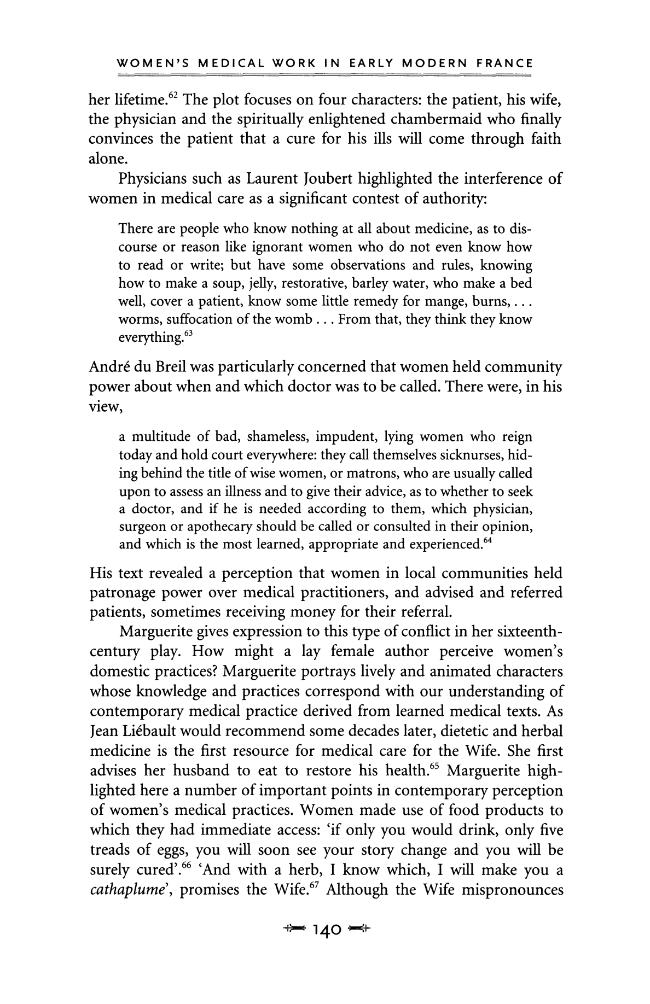 WOMEN'S MEDICAL WORK IN EARLY MODERN FRANCE

her lifetime.$^{62}$ The plot focuses on four characters: the patient, his wife, the physician and the spiritually enlightened chambermaid who finally convinces the patient that a cure for his ills will come through faith alone.

Physicians such as Laurent Joubert highlighted the interference of women in medical care as a significant contest of authority:

There are people who know nothing at all about medicine, as to discourse or reason like ignorant women who do not even know how to read or write; but have some observations and rules, knowing how to make a soup, jelly, restorative, barley water, who make a bed well, cover a patient, know some little remedy for mange, burns, . . . worms, suffocation of the womb . . . From that, they think they know everything.$^{63}$

André du Breil was particularly concerned that women held community power about when and which doctor was to be called. There were, in his view,

a multitude of bad, shameless, impudent, lying women who reign today and hold court everywhere: they call themselves sicknurses, hiding behind the title of wise women, or matrons, who are usually called upon to assess an illness and to give their advice, as to whether to seek a doctor, and if he is needed according to them, which physician, surgeon or apothecary should be called or consulted in their opinion, and which is the most learned, appropriate and experienced.$^{64}$

His text revealed a perception that women in local communities held patronage power over medical practitioners, and advised and referred patients, sometimes receiving money for their referral.

Marguerite gives expression to this type of conflict in her sixteenth-century play. How might a lay female author perceive women's domestic practices? Marguerite portrays lively and animated characters whose knowledge and practices correspond with our understanding of contemporary medical practice derived from learned medical texts. As Jean Liébault would recommend some decades later, dietetic and herbal medicine is the first resource for medical care for the Wife. She first advises her husband to eat to restore his health.$^{65}$ Marguerite highlighted here a number of important points in contemporary perception of women's medical practices. Women made use of food products to which they had immediate access: 'if only you would drink, only five treads of eggs, you will soon see your story change and you will be surely cured'.$^{66}$ 'And with a herb, I know which, I will make you a cathaplume', promises the Wife.$^{67}$ Although the Wife mispronounces

140